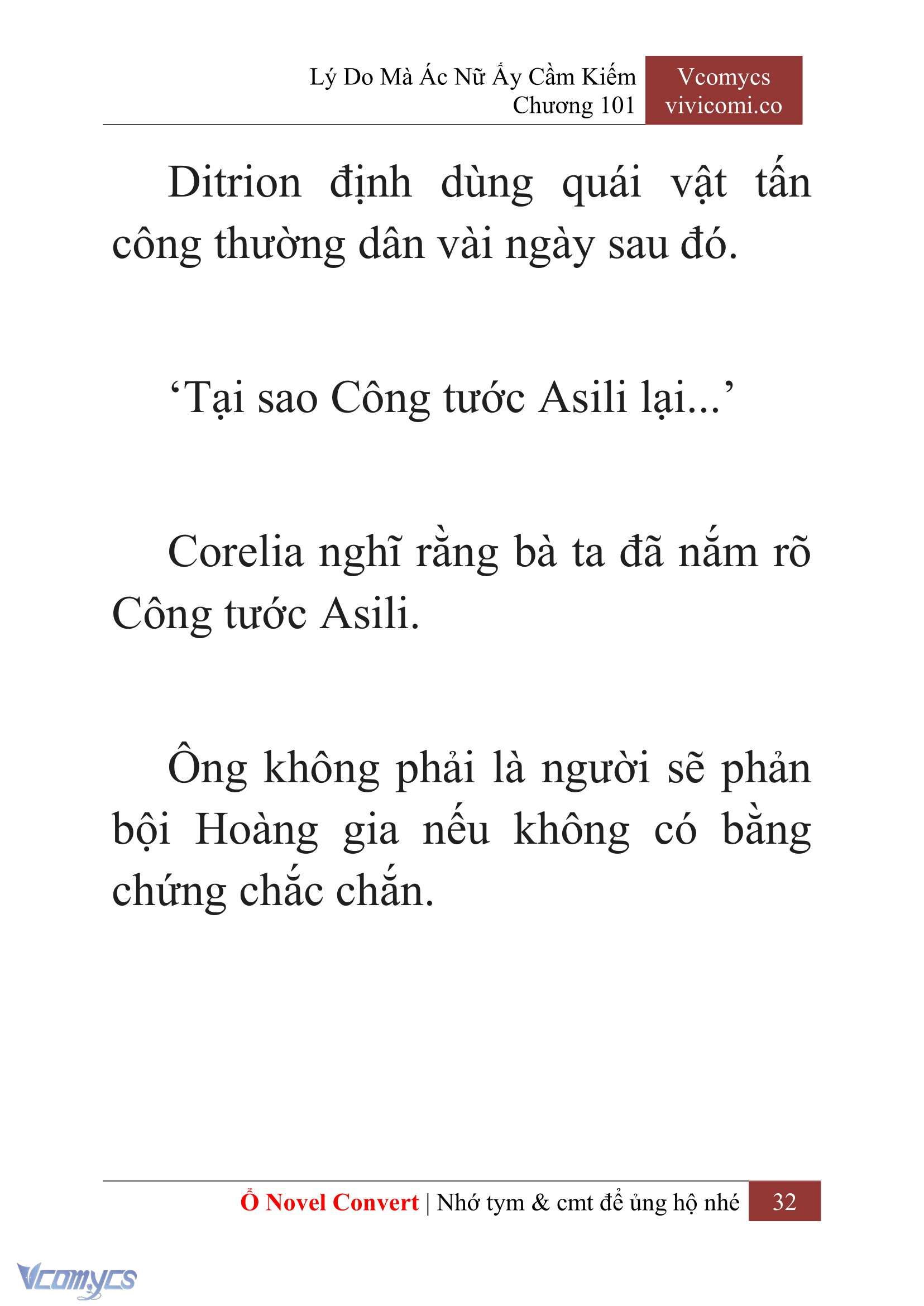 Lý Do Mà Ác Nữ Ấy Cầm Kiếm
Chương 101

Vcomycs
vivicomi.co

Ditrion định dùng quái vật tấn công thường dân vài ngày sau đó.

‘Tại sao Công tước Asili lại...’

Corelia nghĩ rằng bà ta đã nắm rõ Công tước Asili.

Ông không phải là người sẽ phản bội Hoàng gia nếu không có bằng chứng chắc chắn.

Ổ Novel Convert | Nhớ tym & cmt để ủng hộ nhé 32

Vcomycs